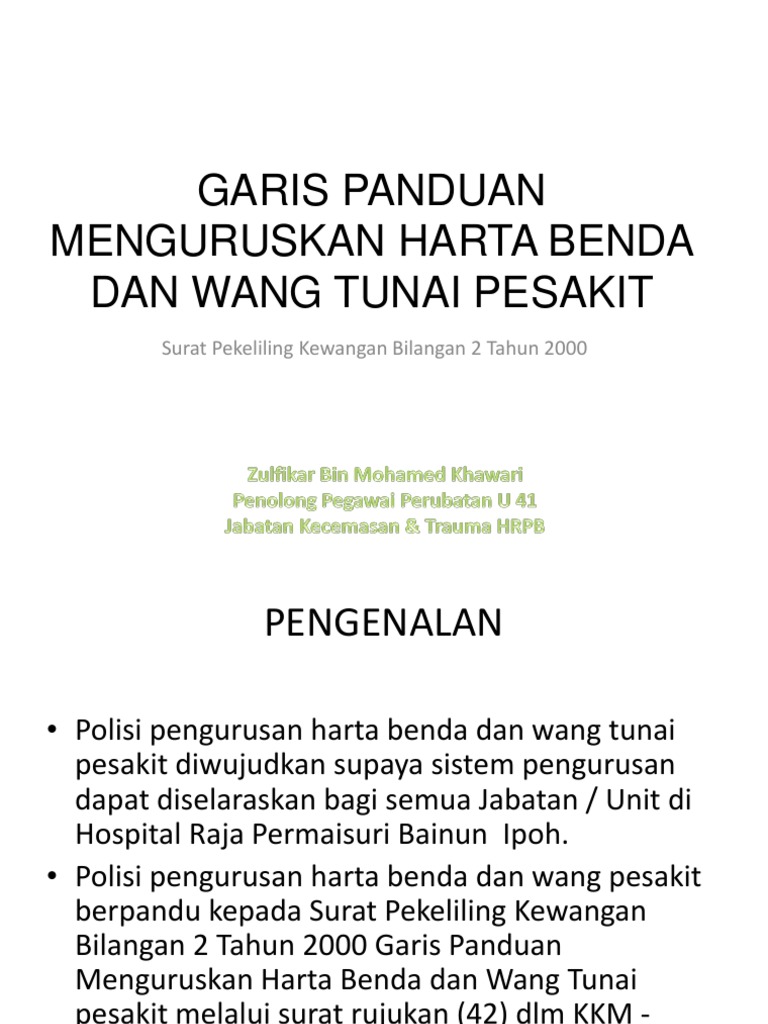 GARIS PANDUAN MENGURUSKAN HARTA BENDA DAN WANG TUNAI PESAKIT

Surat Pekeliling Kewangan Bilangan 2 Tahun 2000

Zulfikar Bin Mohamed Khawari
Penolong Pegawai Perubatan U 41
Jabatan Kecemasan & Trauma HRPB

PENGENALAN

• Polisi pengurusan harta benda dan wang tunai pesakit diwujudkan supaya sistem pengurusan dapat diselaraskan bagi semua Jabatan / Unit di Hospital Raja Permaisuri Bainun Ipoh.
• Polisi pengurusan harta benda dan wang pesakit berpandu kepada Surat Pekeliling Kewangan Bilangan 2 Tahun 2000 Garis Panduan Menguruskan Harta Benda dan Wang Tunai pesakit melalui surat rujukan (42) dlm KKM -